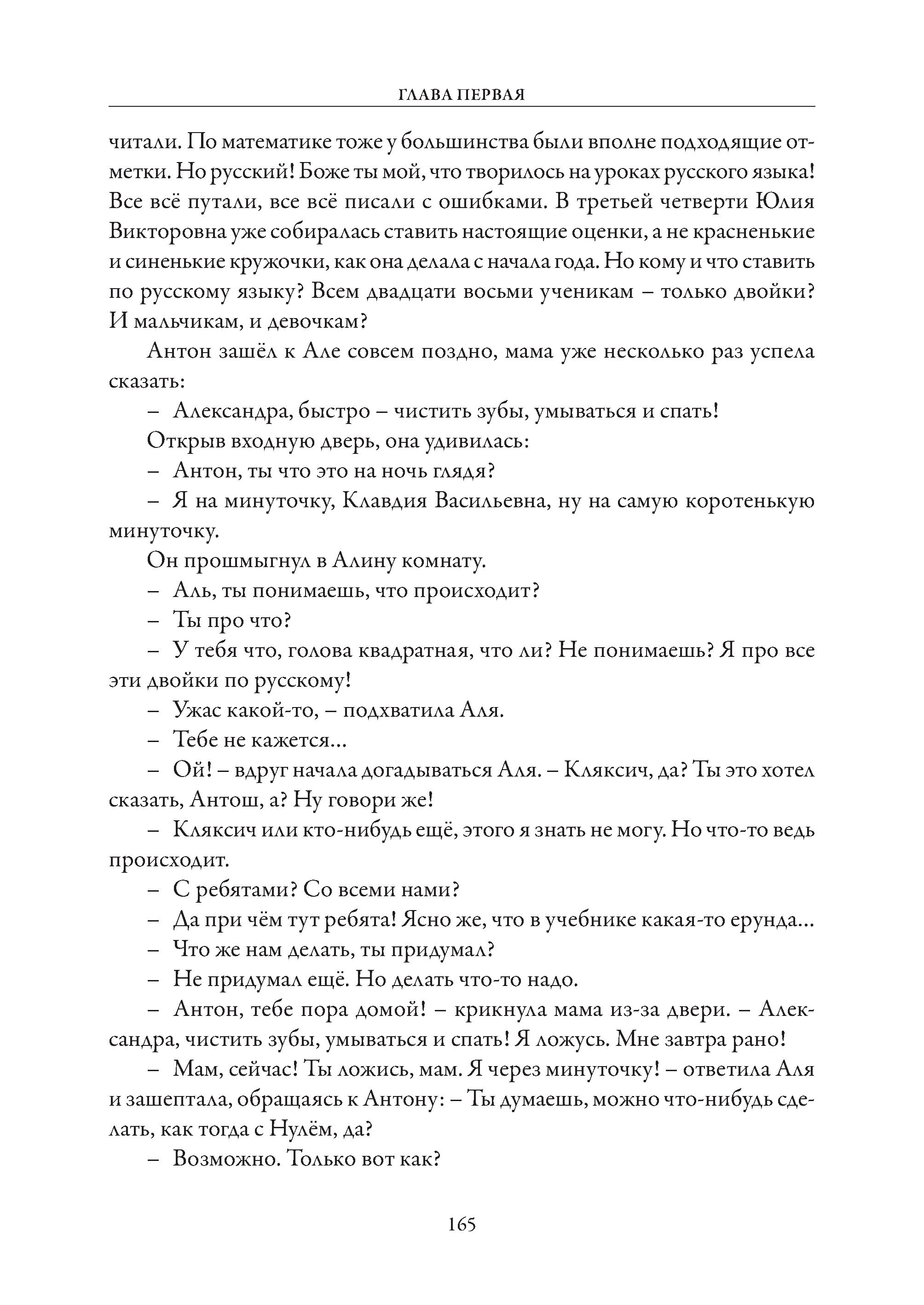 ГЛАВА ПЕРВАЯ

читали. По математике тоже у большинства были вполне подходящие отметки. Но русский! Боже ты мой, что творилось на уроках русского языка! Все всё путали, все всё писали с ошибками. В третьей четверти Юлия Викторовна уже собиралась ставить настоящие оценки, а не красненькие и синенькие кружочки, как она делала с начала года. Но кому и что ставить по русскому языку? Всем двадцати восьми ученикам – только двойки? И мальчикам, и девочкам?

Антон зашёл к Але совсем поздно, мама уже несколько раз успела сказать:

– Александра, быстро – чистить зубы, умываться и спать!

Открыв входную дверь, она удивилась:

– Антон, ты что это на ночь глядя?

– Я на минуточку, Клавдия Васильевна, ну на самую коротенькую минуточку.

Он прошмыгнул в Алину комнату.

– Аль, ты понимаешь, что происходит?

– Ты про что?

– У тебя что, голова квадратная, что ли? Не понимаешь? Я про все эти двойки по русскому!

– Ужас какой-то, – подхватила Аля.

– Тебе не кажется...

– Ой! – вдруг начала догадываться Аля. – Кляксич, да? Ты это хотел сказать, Антош, а? Ну говори же!

– Кляксич или кто-нибудь ещё, этого я знать не могу. Но что-то ведь происходит.

– С ребятами? Со всеми нами?

– Да при чём тут ребята! Ясно же, что в учебнике какая-то ерунда...

– Что же нам делать, ты придумал?

– Не придумал ещё. Но делать что-то надо.

– Антон, тебе пора домой! – крикнула мама из-за двери. – Александра, чистить зубы, умываться и спать! Я ложусь. Мне завтра рано!

– Мам, сейчас! Ты ложись, мам. Я через минуточку! – ответила Аля и зашептала, обращаясь к Антону: – Ты думаешь, можно что-нибудь сделать, как тогда с Нулём, да?

– Возможно. Только вот как?

165